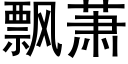 飘萧